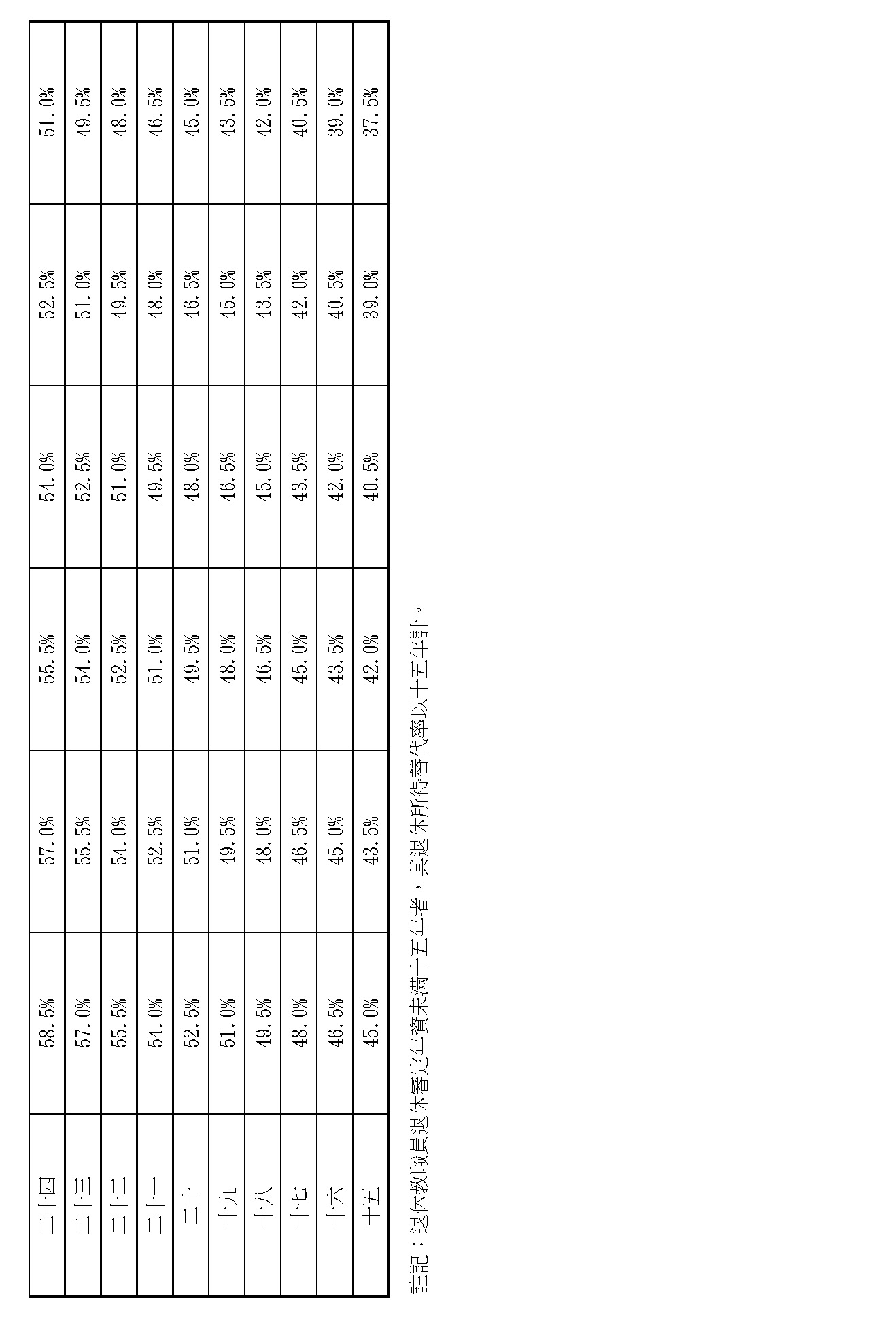 | 二十四 | 58.5% | 57.0% | 55.5% | 54.0% | 52.5% | 51.0% |
|---|---|---|---|---|---|---|
| 二十三 | 57.0% | 55.5% | 54.0% | 52.5% | 51.0% | 49.5% |
| 二十二 | 55.5% | 54.0% | 52.5% | 51.0% | 49.5% | 48.0% |
| 二十一 | 54.0% | 52.5% | 51.0% | 49.5% | 48.0% | 46.5% |
| 二十 | 52.5% | 51.0% | 49.5% | 48.0% | 46.5% | 45.0% |
| 十九 | 51.0% | 49.5% | 48.0% | 46.5% | 45.0% | 43.5% |
| 十八 | 49.5% | 48.0% | 46.5% | 45.0% | 43.5% | 42.0% |
| 十七 | 48.0% | 46.5% | 45.0% | 43.5% | 42.0% | 40.5% |
| 十六 | 46.5% | 45.0% | 43.5% | 42.0% | 40.5% | 39.0% |
| 十五 | 45.0% | 43.5% | 42.0% | 40.5% | 39.0% | 37.5% |

註記：退休教職員退休審定年資未滿十五年者，其退休所得替代率以十五年計。